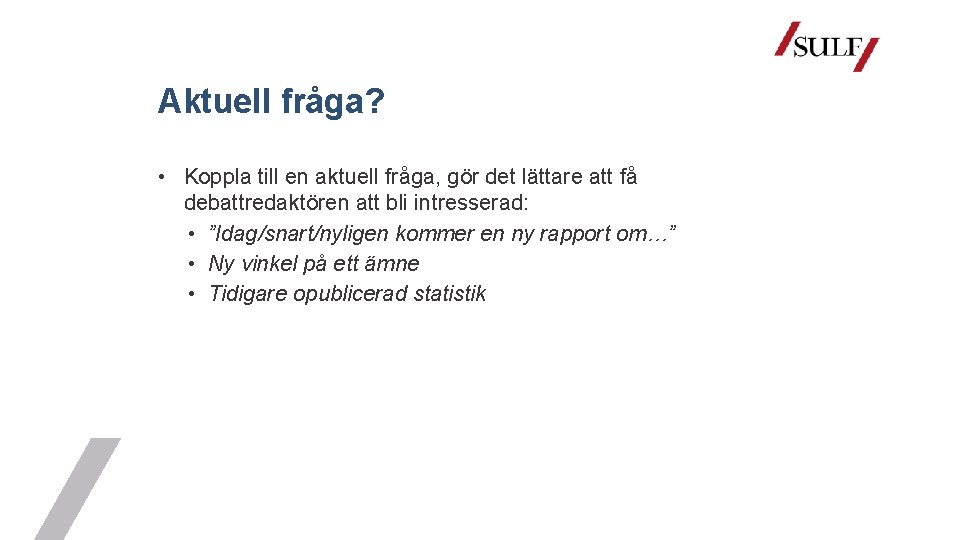 SULF

Aktuell fråga?

• Koppla till en aktuell fråga, gör det lättare att få debattredaktören att bli intresserad:
• "Idag/snart/nyligen kommer en ny rapport om…"
• Ny vinkel på ett ämne
• Tidigare opublicerad statistik